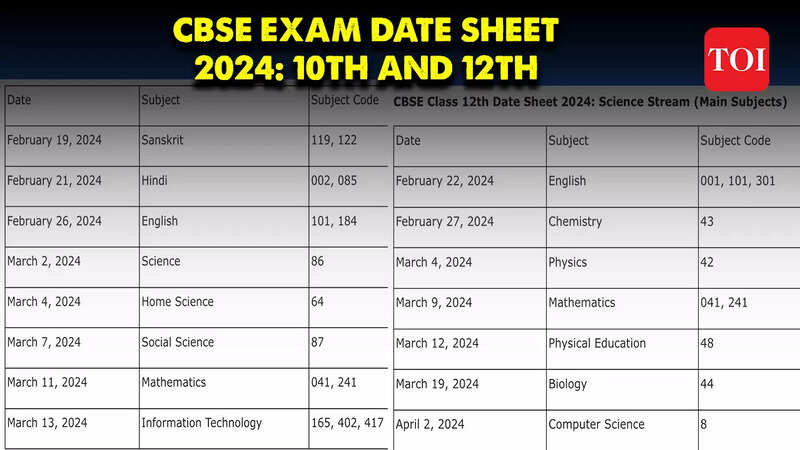 CBSE EXAM DATE SHEET 2024: 10TH AND 12TH

TOI

| Date | Subject | Subject Code |
|---|---|---|
| February 19, 2024 | Sanskrit | 119, 122 |
| February 21, 2024 | Hindi | 002, 085 |
| February 26, 2024 | English | 101, 184 |
| March 2, 2024 | Science | 86 |
| March 4, 2024 | Home Science | 64 |
| March 7, 2024 | Social Science | 87 |
| March 11, 2024 | Mathematics | 041, 241 |
| March 13, 2024 | Information Technology | 165, 402, 417 |

CBSE Class 12th Date Sheet 2024: Science Stream (Main Subjects)

| Date | Subject | Subject Code |
|---|---|---|
| February 22, 2024 | English | 001, 101, 301 |
| February 27, 2024 | Chemistry | 43 |
| March 4, 2024 | Physics | 42 |
| March 9, 2024 | Mathematics | 041, 241 |
| March 12, 2024 | Physical Education | 48 |
| March 19, 2024 | Biology | 44 |
| April 2, 2024 | Computer Science | 8 |